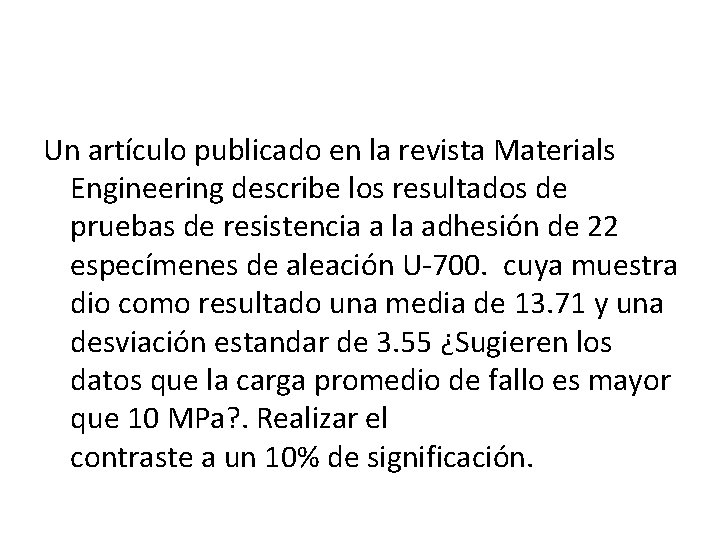 Un artículo publicado en la revista Materials Engineering describe los resultados de pruebas de resistencia a la adhesión de 22 especímenes de aleación U-700. cuya muestra dio como resultado una media de 13.71 y una desviación estandar de 3.55 ¿Sugieren los datos que la carga promedio de fallo es mayor que 10 MPa?. Realizar el contraste a un 10% de significación.